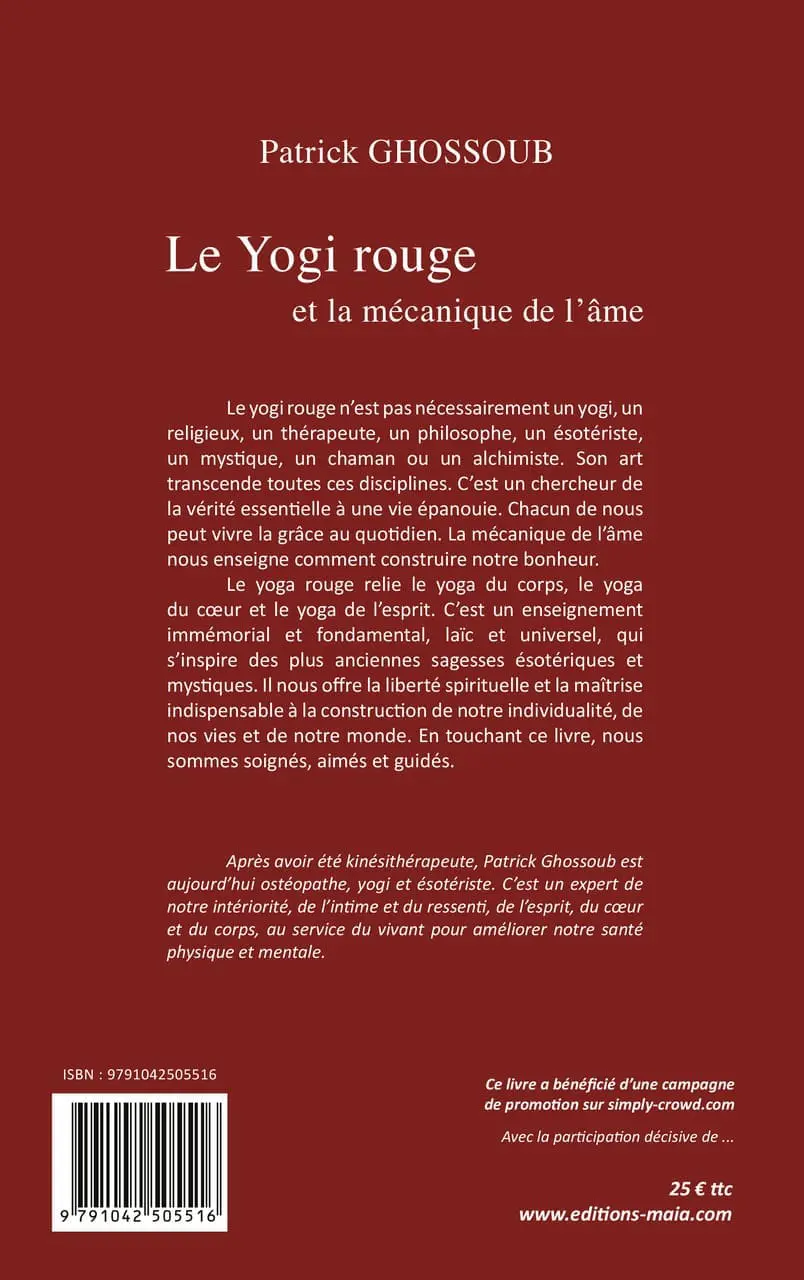 Patrick GHOSSOUB

Le Yogi rouge
et la mécanique de l'âme

Le yogi rouge n'est pas nécessairement un yogi, un religieux, un thérapeute, un philosophe, un ésotériste, un mystique, un chaman ou un alchimiste. Son art transcende toutes ces disciplines. C'est un chercheur de la vérité essentielle à une vie épanouie. Chacun de nous peut vivre la grâce au quotidien. La mécanique de l'âme nous enseigne comment construire notre bonheur.

Le yoga rouge relie le yoga du corps, le yoga du cœur et le yoga de l'esprit. C'est un enseignement immémorial et fondamental, laïc et universel, qui s'inspire des plus anciennes sagesses ésotériques et mystiques. Il nous offre la liberté spirituelle et la maîtrise indispensable à la construction de notre individualité, de nos vies et de notre monde. En touchant ce livre, nous sommes soignés, aimés et guidés.

Après avoir été kinésithérapeute, Patrick Ghossoub est aujourd'hui ostéopathe, yogi et ésotériste. C'est un expert de notre intériorité, de l'intime et du ressenti, de l'esprit, du cœur et du corps, au service du vivant pour améliorer notre santé physique et mentale.

ISBN : 9791042505516

9 791042 505516

Ce livre a bénéficié d'une campagne de promotion sur simply-crowd.com

Avec la participation décisive de ...

25 € ttc
www.editions-maia.com